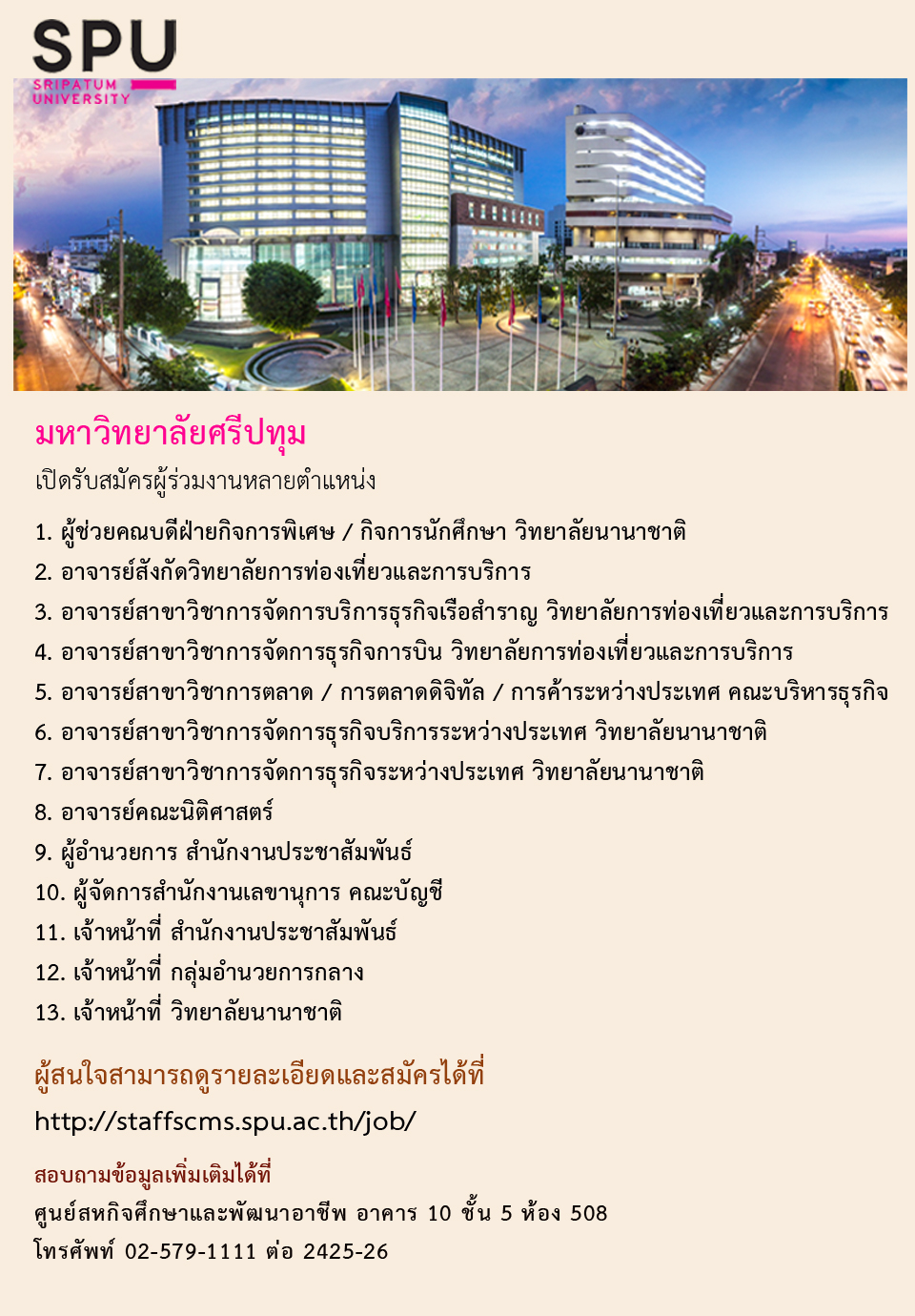 SPU
SRIPATUM UNIVERSITY

มหาวิทยาลัยศรีปทุม
เปิดรับสมัครผู้ร่วมงานหลายตำแหน่ง

1. ผู้ช่วยคณบดีฝ่ายกิจการพิเศษ / กิจการนักศึกษา วิทยาลัยนานาชาติ
2. อาจารย์สังกัดวิทยาลัยการท่องเที่ยวและการบริการ
3. อาจารย์สาขาวิชาการจัดการบริการธุรกิจเรือสำราญ วิทยาลัยการท่องเที่ยวและการบริการ
4. อาจารย์สาขาวิชาการจัดการธุรกิจการบิน วิทยาลัยการท่องเที่ยวและการบริการ
5. อาจารย์สาขาวิชาการตลาด / การตลาดดิจิทัล / การค้าระหว่างประเทศ คณะบริหารธุรกิจ
6. อาจารย์สาขาวิชาการจัดการธุรกิจบริการระหว่างประเทศ วิทยาลัยนานาชาติ
7. อาจารย์สาขาวิชาการจัดการธุรกิจระหว่างประเทศ วิทยาลัยนานาชาติ
8. อาจารย์คณะนิติศาสตร์
9. ผู้อำนวยการ สำนักงานประชาสัมพันธ์
10. ผู้จัดการสำนักงานเลขานุการ คณะบัญชี
11. เจ้าหน้าที่ สำนักงานประชาสัมพันธ์
12. เจ้าหน้าที่ กลุ่มอำนวยการกลาง
13. เจ้าหน้าที่ วิทยาลัยนานาชาติ

ผู้สนใจสามารถดูรายละเอียดและสมัครได้ที่
http://staffscms.spu.ac.th/job/

สอบถามข้อมูลเพิ่มเติมได้ที่
ศูนย์สหกิจศึกษาและพัฒนาอาชีพ อาคาร 10 ชั้น 5 ห้อง 508
โทรศัพท์ 02-579-1111 ต่อ 2425-26